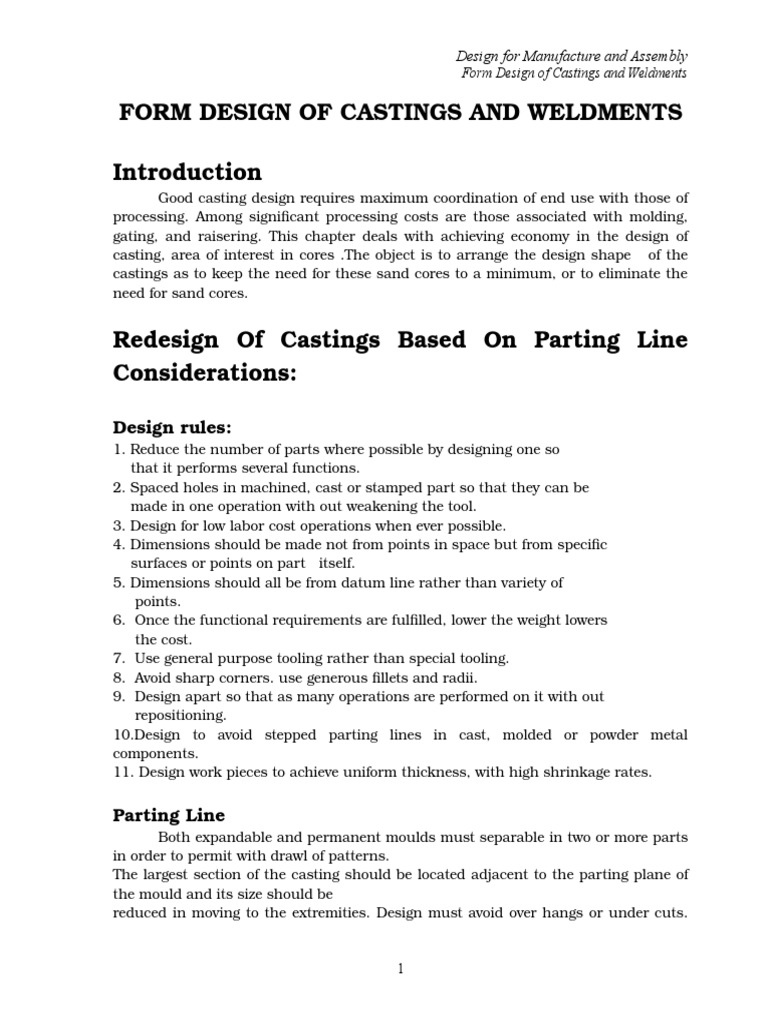 Design for Manufacture and Assembly
Form Design of Castings and Weldments

FORM DESIGN OF CASTINGS AND WELDMENTS

Introduction

Good casting design requires maximum coordination of end use with those of processing. Among significant processing costs are those associated with molding, gating, and raisering. This chapter deals with achieving economy in the design of casting, area of interest in cores .The object is to arrange the design shape of the castings as to keep the need for these sand cores to a minimum, or to eliminate the need for sand cores.

Redesign Of Castings Based On Parting Line Considerations:

Design rules:
1. Reduce the number of parts where possible by designing one so that it performs several functions.
2. Spaced holes in machined, cast or stamped part so that they can be made in one operation with out weakening the tool.
3. Design for low labor cost operations when ever possible.
4. Dimensions should be made not from points in space but from specific surfaces or points on part itself.
5. Dimensions should all be from datum line rather than variety of points.
6. Once the functional requirements are fulfilled, lower the weight lowers the cost.
7. Use general purpose tooling rather than special tooling.
8. Avoid sharp corners. use generous fillets and radii.
9. Design apart so that as many operations are performed on it with out repositioning.
10.Design to avoid stepped parting lines in cast, molded or powder metal components.
11. Design work pieces to achieve uniform thickness, with high shrinkage rates.

Parting Line

Both expandable and permanent moulds must separable in two or more parts in order to permit with drawl of patterns.
The largest section of the casting should be located adjacent to the parting plane of the mould and its size should be
reduced in moving to the extremities. Design must avoid over hangs or under cuts.

1